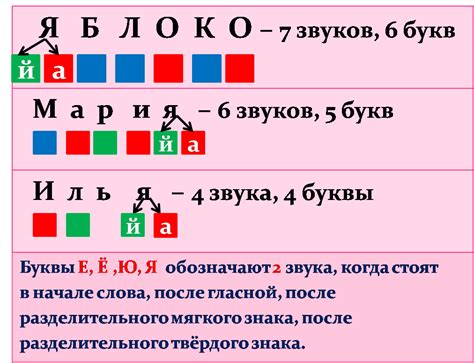 Я Б Л О К О – 7 звуков, 6 букв

й а

М а р и я – 6 звуков, 5 букв

й а

И л ь я – 4 звука, 4 буквы

й а

Буквы Е, Ё ,Ю, Я обозначают 2 звука, когда стоят в начале слова, после гласной, после разделительного мягкого знака, после разделительного твёрдого знака.